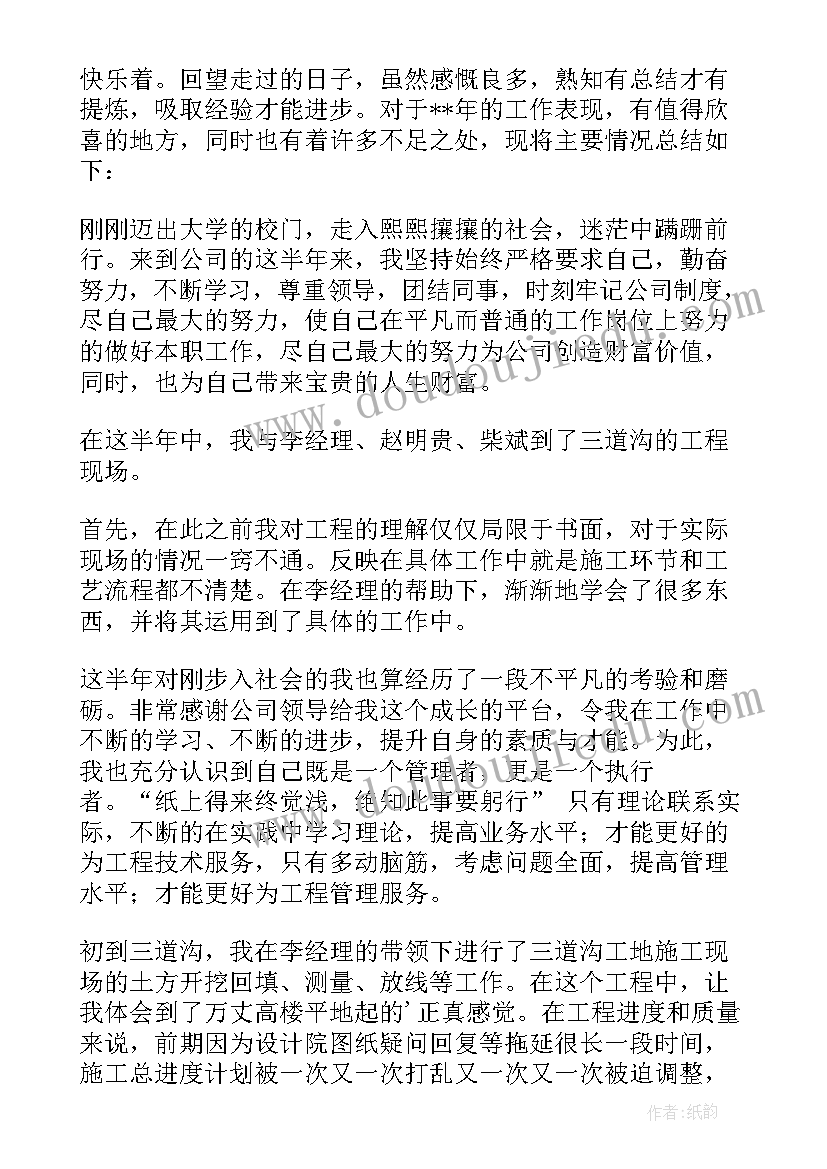 快乐着。回望走过的日子，虽然感慨良多，熟知有总结才有提炼，吸取经验才能进步。对于**年的工作表现，有值得欣喜的地方，同时也有着许多不足之处，现将主要情况总结如下：

刚刚迈出大学的校门，走入熙熙攘攘的社会，迷茫中蹒跚前行。来到公司的这半年来，我坚持始终严格要求自己，勤奋努力，不断学习，尊重领导，团结同事，时刻牢记公司制度，尽自己最大的努力，使自己在平凡而普通的工作岗位上努力的做好本职工作，尽自己最大的努力为公司创造财富价值，同时，也为自己带来宝贵的人生财富。

在这半年中，我与李经理、赵明贵、柴斌到了三道沟的工程现场。

首先，在此之前我对工程的理解仅仅局限于书面，对于实际现场的情况一窍不通。反映在具体工作中就是施工环节和工艺流程都不清楚。在李经理的帮助下，渐渐地学会了很多东西，并将其运用到了具体的工作中。

这半年对刚步入社会的我也算经历了一段不平凡的考验和磨砺。非常感谢公司领导给我这个成长的平台，令我在工作中不断的学习、不断的进步，提升自身的素质与才能。为此，我也充分认识到自己既是一个管理者，更是一个执行者。“纸上得来终觉浅，绝知此事要躬行” 只有理论联系实际，不断的在实践中学习理论，提高业务水平；才能更好的为工程技术服务，只有多动脑筋，考虑问题全面，提高管理水平；才能更好为工程管理服务。

初到三道沟，我在李经理的带领下进行了三道沟工地施工现场的土方开挖回填、测量、放线等工作。在这个工程中，让我体会到了万丈高楼平地起的’正真感觉。在工程进度和质量来说，前期因为设计院图纸疑问回复等拖延很长一段时间，施工总进度计划被一次又一次打乱又一次又一次被迫调整，

作者：纸韵